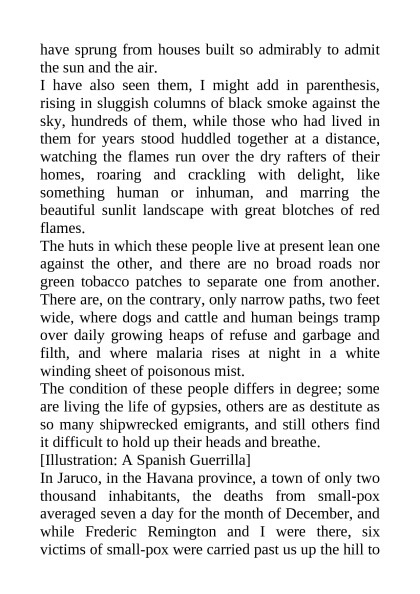 have sprung from houses built so admirably to admit the sun and the air.

I have also seen them, I might add in parenthesis, rising in sluggish columns of black smoke against the sky, hundreds of them, while those who had lived in them for years stood huddled together at a distance, watching the flames run over the dry rafters of their homes, roaring and crackling with delight, like something human or inhuman, and marring the beautiful sunlit landscape with great blotches of red flames.

The huts in which these people live at present lean one against the other, and there are no broad roads nor green tobacco patches to separate one from another. There are, on the contrary, only narrow paths, two feet wide, where dogs and cattle and human beings tramp over daily growing heaps of refuse and garbage and filth, and where malaria rises at night in a white winding sheet of poisonous mist.

The condition of these people differs in degree; some are living the life of gypsies, others are as destitute as so many shipwrecked emigrants, and still others find it difficult to hold up their heads and breathe.

[Illustration: A Spanish Guerrilla]

In Jaruco, in the Havana province, a town of only two thousand inhabitants, the deaths from small-pox averaged seven a day for the month of December, and while Frederic Remington and I were there, six victims of small-pox were carried past us up the hill to